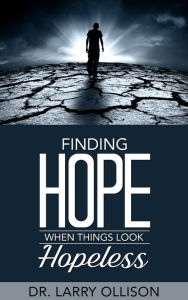 FINDING
HOPE
WHEN THINGS LOOK
Hopeless

DR. LARRY OLLISON